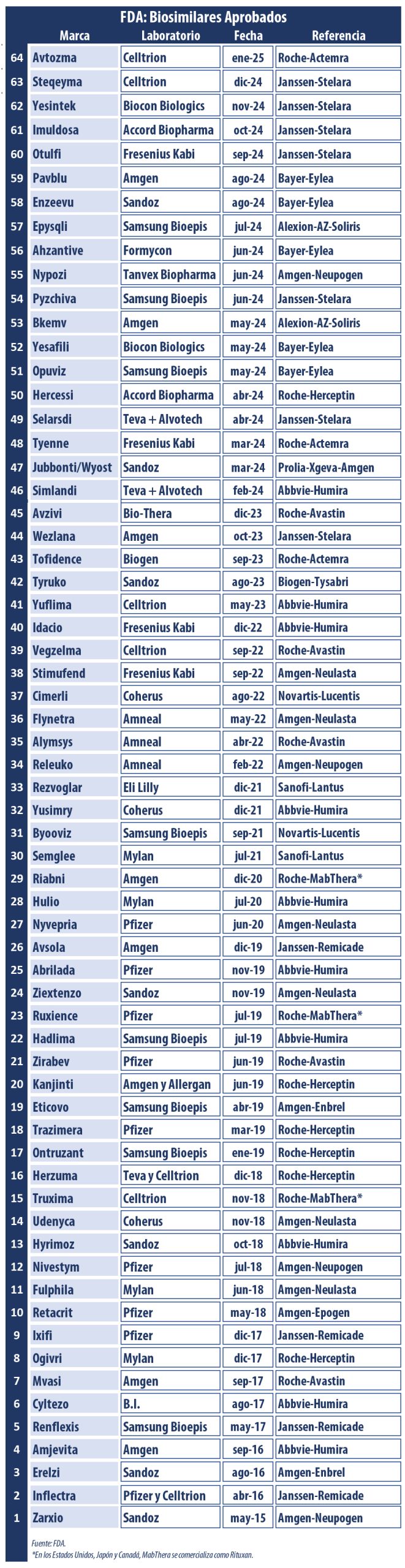 FDA: Biosimilares Aprobados

| | Marca | Laboratorio | Fecha | Referencia |
|---|---|---|---|---|
| 64 | Avtozma | Celltrion | ene-25 | Roche-Actemra |
| 63 | Steqeyma | Celltrion | dic-24 | Janssen-Stelara |
| 62 | Yesintek | Biocon Biologics | nov-24 | Janssen-Stelara |
| 61 | Imuldosa | Accord Biopharma | oct-24 | Janssen-Stelara |
| 60 | Otulfi | Fresenius Kabi | sep-24 | Janssen-Stelara |
| 59 | Pavblu | Amgen | ago-24 | Bayer-Eylea |
| 58 | Enzeevu | Sandoz | ago-24 | Bayer-Eylea |
| 57 | Epysqli | Samsung Bioepis | jul-24 | Alexion-AZ-Soliris |
| 56 | Ahzantive | Formycon | jun-24 | Bayer-Eylea |
| 55 | Nypozi | Tanvex Biopharma | jun-24 | Amgen-Neupogen |
| 54 | Pyzchiva | Samsung Bioepis | jun-24 | Janssen-Stelara |
| 53 | Bkemv | Amgen | may-24 | Alexion-AZ-Soliris |
| 52 | Yesafili | Biocon Biologics | may-24 | Bayer-Eylea |
| 51 | Opuviz | Samsung Bioepis | may-24 | Bayer-Eylea |
| 50 | Hercessi | Accord Biopharma | abr-24 | Roche-Herceptin |
| 49 | Selarsdi | Teva + Alvotech | abr-24 | Janssen-Stelara |
| 48 | Tyenne | Fresenius Kabi | mar-24 | Roche-Actemra |
| 47 | Jubbonti/Wyost | Sandoz | mar-24 | Prolia-Xgeva-Amgen |
| 46 | Simlandi | Teva + Alvotech | feb-24 | Abbvie-Humira |
| 45 | Avzivi | Bio-Thera | dic-23 | Roche-Avastin |
| 44 | Wezlana | Amgen | oct-23 | Janssen-Stelara |
| 43 | Tofidence | Biogen | sep-23 | Roche-Actemra |
| 42 | Tyruko | Sandoz | ago-23 | Biogen-Tysabri |
| 41 | Yuflima | Celltrion | may-23 | Abbvie-Humira |
| 40 | Idacio | Fresenius Kabi | dic-22 | Abbvie-Humira |
| 39 | Vegzelma | Celltrion | sep-22 | Roche-Avastin |
| 38 | Stimufend | Fresenius Kabi | sep-22 | Amgen-Neulasta |
| 37 | Cimerli | Coherus | ago-22 | Novartis-Lucentis |
| 36 | Flynetra | Amneal | may-22 | Amgen-Neulasta |
| 35 | Alymsys | Amneal | abr-22 | Roche-Avastin |
| 34 | Releuko | Amneal | feb-22 | Amgen-Neupogen |
| 33 | Rezvoglar | Eli Lilly | dic-21 | Sanofi-Lantus |
| 32 | Yusimry | Coherus | dic-21 | Abbvie-Humira |
| 31 | Byooviz | Samsung Bioepis | sep-21 | Novartis-Lucentis |
| 30 | Semglee | Mylan | jul-21 | Sanofi-Lantus |
| 29 | Riabni | Amgen | dic-20 | Roche-MabThera* |
| 28 | Hulio | Mylan | jul-20 | Abbvie-Humira |
| 27 | Nyvepria | Pfizer | jun-20 | Amgen-Neulasta |
| 26 | Avsola | Amgen | dic-19 | Janssen-Remicade |
| 25 | Abrilada | Pfizer | nov-19 | Abbvie-Humira |
| 24 | Ziextenzo | Sandoz | nov-19 | Amgen-Neulasta |
| 23 | Ruxience | Pfizer | jul-19 | Roche-MabThera* |
| 22 | Hadlima | Samsung Bioepis | jul-19 | Abbvie-Humira |
| 21 | Zirabev | Pfizer | jun-19 | Roche-Avastin |
| 20 | Kanjinti | Amgen y Allergan | jun-19 | Roche-Herceptin |
| 19 | Eticovo | Samsung Bioepis | abr-19 | Amgen-Enbrel |
| 18 | Trazimera | Pfizer | mar-19 | Roche-Herceptin |
| 17 | Ontruzant | Samsung Bioepis | ene-19 | Roche-Herceptin |
| 16 | Herzuma | Teva y Celltrion | dic-18 | Roche-Herceptin |
| 15 | Truxima | Celltrion | nov-18 | Roche-MabThera* |
| 14 | Udenyca | Coherus | nov-18 | Amgen-Neulasta |
| 13 | Hyrimoz | Sandoz | oct-18 | Abbvie-Humira |
| 12 | Nivestym | Pfizer | jul-18 | Amgen-Neupogen |
| 11 | Fulphila | Mylan | jun-18 | Amgen-Neulasta |
| 10 | Retacrit | Pfizer | may-18 | Amgen-Epogen |
| 9 | Ixifi | Pfizer | dic-17 | Janssen-Remicade |
| 8 | Ogivri | Mylan | dic-17 | Roche-Herceptin |
| 7 | Mvasi | Amgen | sep-17 | Roche-Avastin |
| 6 | Cyltezo | B.I. | ago-17 | Abbvie-Humira |
| 5 | Renflexis | Samsung Bioepis | may-17 | Janssen-Remicade |
| 4 | Amjevita | Amgen | sep-16 | Abbvie-Humira |
| 3 | Erelzi | Sandoz | ago-16 | Amgen-Enbrel |
| 2 | Inflectra | Pfizer y Celltrion | abr-16 | Janssen-Remicade |
| 1 | Zarxio | Sandoz | may-15 | Amgen-Neupogen |

Fuente: FDA.
*En los Estados Unidos, Japón y Canadá, MabThera se comercializa como Rituxan.